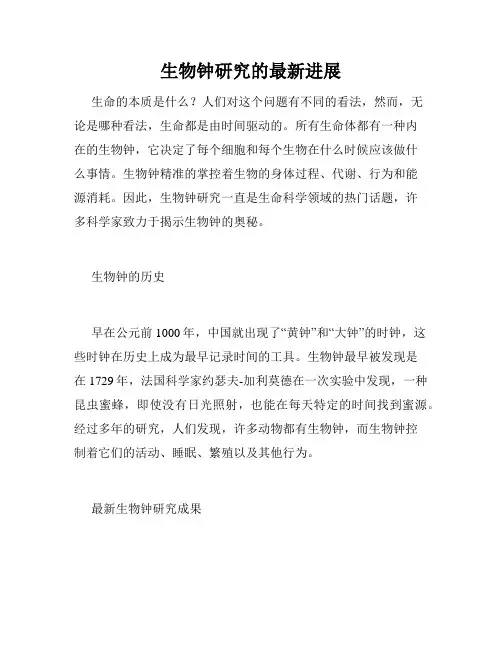 生物钟研究的最新进展

生命的本质是什么？人们对这个问题有不同的看法，然而，无论是哪种看法，生命都是由时间驱动的。所有生命体都有一种内在的生物钟，它决定了每个细胞和每个生物在什么时候应该做什么事情。生物钟精准的掌控着生物的身体过程、代谢、行为和能源消耗。因此，生物钟研究一直是生命科学领域的热门话题，许多科学家致力于揭示生物钟的奥秘。

生物钟的历史

早在公元前 1000 年，中国就出现了“黄钟”和“大钟”的时钟，这些时钟在历史上成为最早记录时间的工具。生物钟最早被发现是在 1729 年，法国科学家约瑟夫-加利莫德在一次实验中发现，一种昆虫蜜蜂，即使没有日光照射，也能在每天特定的时间找到蜜源。经过多年的研究，人们发现，许多动物都有生物钟，而生物钟控制着它们的活动、睡眠、繁殖以及其他行为。

最新生物钟研究成果